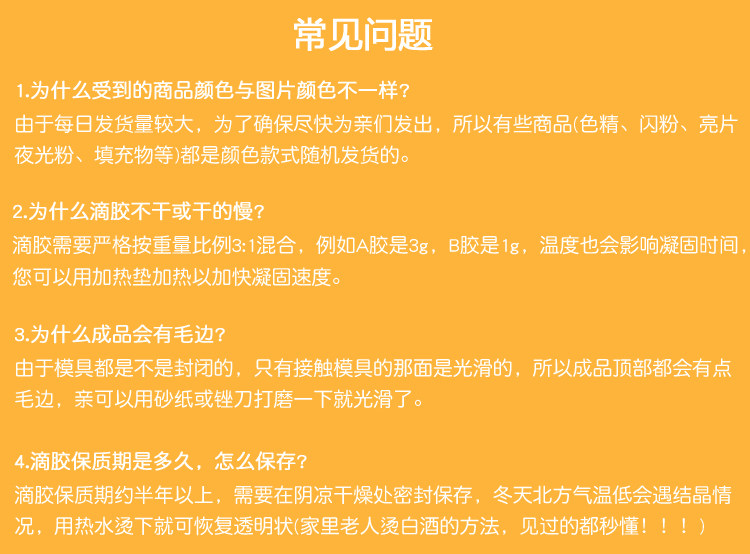 常见问题

1.为什么受到的商品颜色与图片颜色不一样?

由于每日发货量较大，为了确保尽快为亲们发出，所以有些商品(色精、闪粉、亮片夜光粉、填充物等)都是颜色款式随机发货的。

2.为什么滴胶不干或干的慢?

滴胶需要严格按重量比例3:1混合，例如A胶是3g，B胶是1g，温度也会影响凝固时间，您可以用加热垫加热以加快凝固速度。

3.为什么成品会有毛边?

由于模具都是不是封闭的，只有接触模具的那面是光滑的，所以成品顶部都会有点毛边，亲可以用砂纸或锉刀打磨一下就光滑了。

4.滴胶保质期是多久，怎么保存?

滴胶保质期约半年以上，需要在阴凉干燥处密封保存，冬天北方气温低会遇结晶情况，用热水烫下就可恢复透明状(家里老人烫白酒的方法，见过的都秒懂！！！)